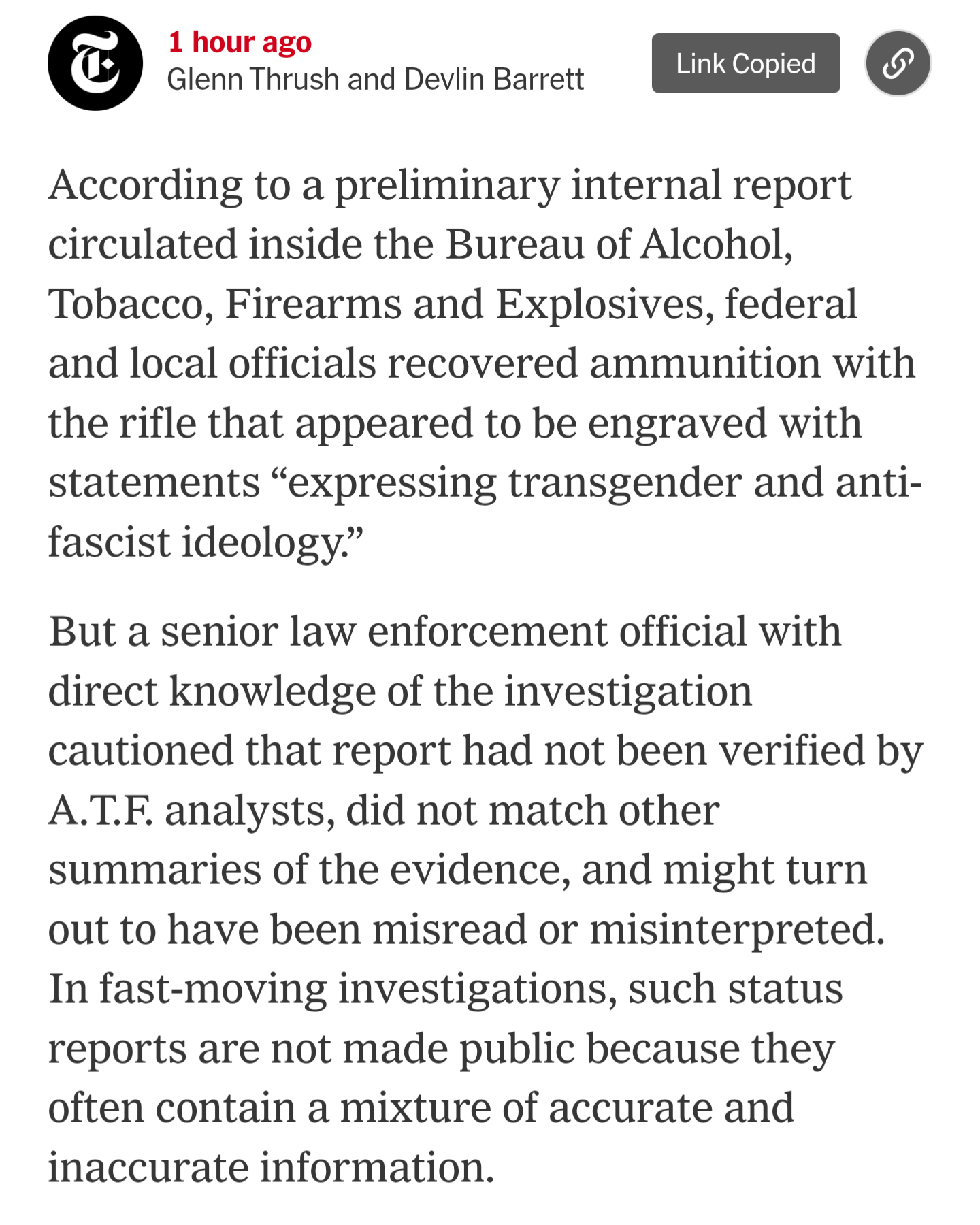 1 hour ago
Glenn Thrush and Devlin Barrett

Link Copied

According to a preliminary internal report circulated inside the Bureau of Alcohol, Tobacco, Firearms and Explosives, federal and local officials recovered ammunition with the rifle that appeared to be engraved with statements “expressing transgender and anti-fascist ideology.”

But a senior law enforcement official with direct knowledge of the investigation cautioned that report had not been verified by A.T.F. analysts, did not match other summaries of the evidence, and might turn out to have been misread or misinterpreted. In fast-moving investigations, such status reports are not made public because they often contain a mixture of accurate and inaccurate information.